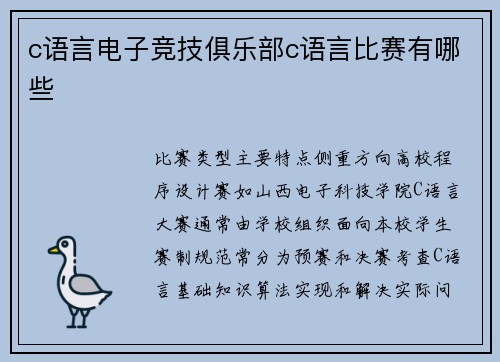 c语言电子竞技俱乐部c语言比赛有哪些

比赛类型主要特点侧重方向高校程序设计赛如山西电子科技学院C语言大赛通常由学校组织面向本校学生赛制规范常分为预赛和决赛考查C语言基础知识算法实现和解决实际问